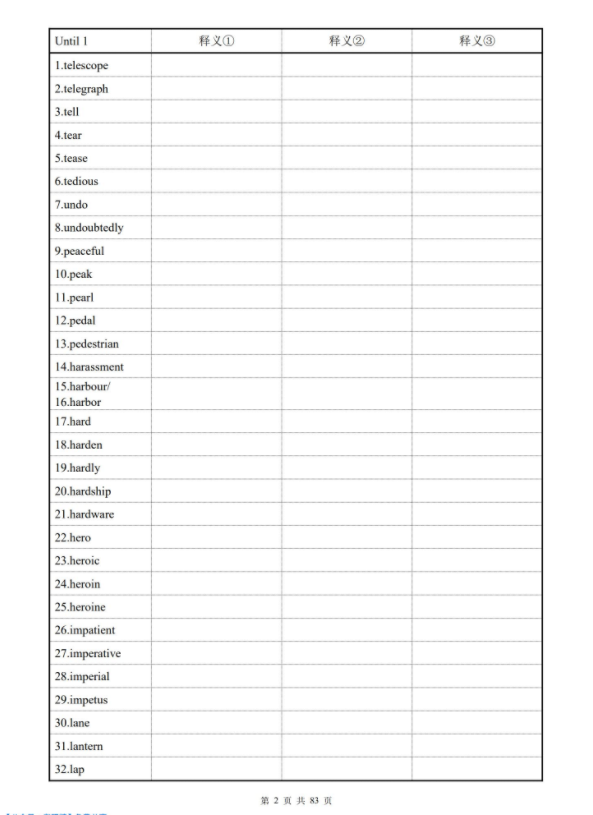 | Until 1 | 释义① | 释义② | 释义③ |
|---|---|---|---|
| 1.telescope | | | |
| 2.telegraph | | | |
| 3.tell | | | |
| 4.tear | | | |
| 5.tease | | | |
| 6.tedious | | | |
| 7.undo | | | |
| 8.undoubtedly | | | |
| 9.peaceful | | | |
| 10.peak | | | |
| 11.pearl | | | |
| 12.pedal | | | |
| 13.pedestrian | | | |
| 14.harassment | | | |
| 15.harbour/ 16.harbor | | | |
| 17.hard | | | |
| 18.harden | | | |
| 19.hardly | | | |
| 20.hardship | | | |
| 21.hardware | | | |
| 22.hero | | | |
| 23.heroic | | | |
| 24.heroin | | | |
| 25.heroine | | | |
| 26.impatient | | | |
| 27.imperative | | | |
| 28.imperial | | | |
| 29.impetus | | | |
| 30.lane | | | |
| 31.lantern | | | |
| 32.lap | | | |

第 2 页 共 83 页